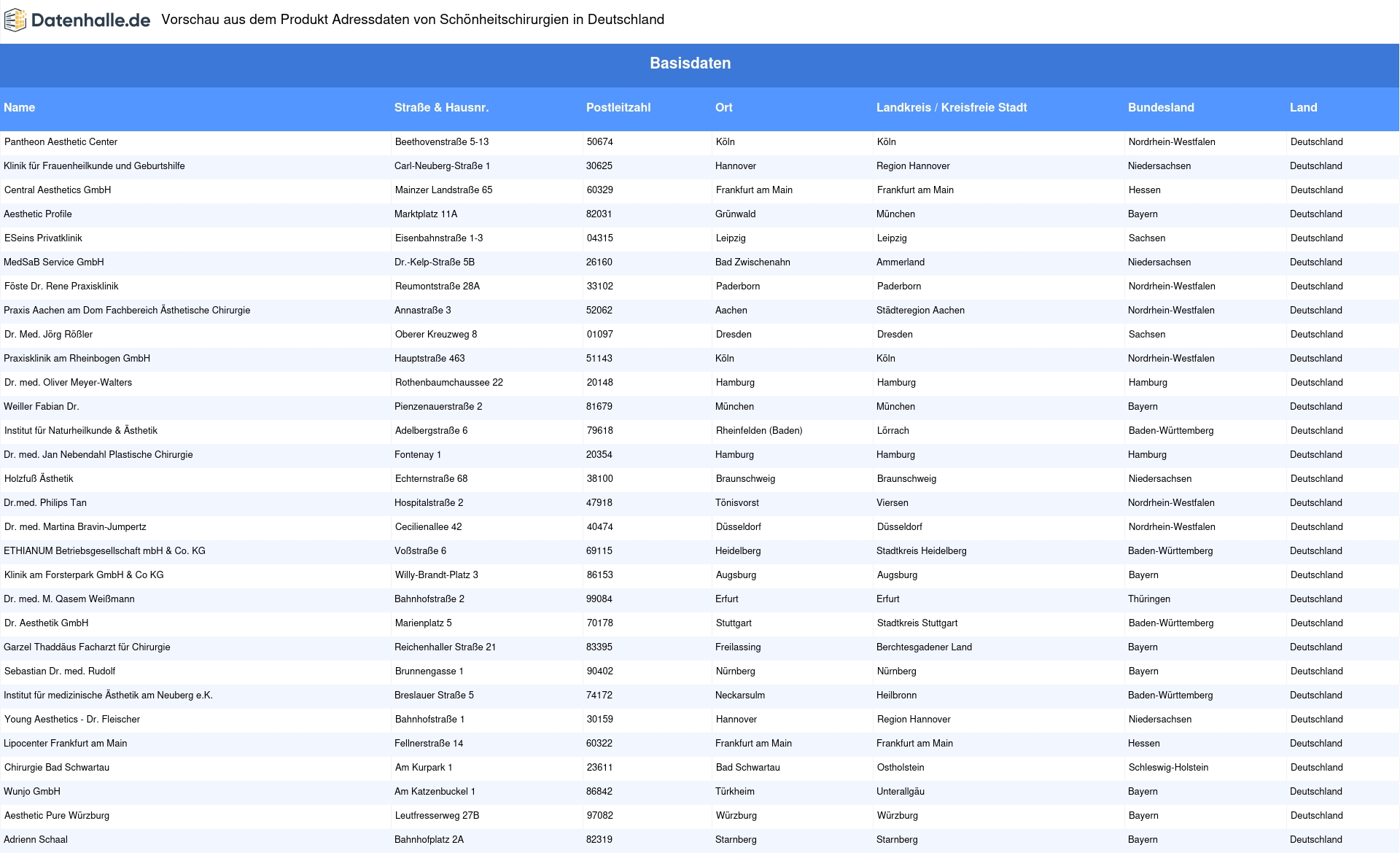 Datenhalle.de Vorschau aus dem Produkt Adressdaten von Schönheitschirurgien in Deutschland

Basisdaten

| Name | Straße & Hausnr. | Postleitzahl | Ort | Landkreis / Kreisfreie Stadt | Bundesland | Land |
|---|---|---|---|---|---|---|
| Pantheon Aesthetic Center | Beethovenstraße 5-13 | 50674 | Köln | Köln | Nordrhein-Westfalen | Deutschland |
| Klinik für Frauenheilkunde und Geburtshilfe | Carl-Neuberg-Straße 1 | 30625 | Hannover | Region Hannover | Niedersachsen | Deutschland |
| Central Aesthetics GmbH | Mainzer Landstraße 65 | 60329 | Frankfurt am Main | Frankfurt am Main | Hessen | Deutschland |
| Aesthetic Profile | Marktplatz 11A | 82031 | Grünwald | München | Bayern | Deutschland |
| ESeins Privatklinik | Eisenbahnstraße 1-3 | 04315 | Leipzig | Leipzig | Sachsen | Deutschland |
| MedSaB Service GmbH | Dr.-Kelp-Straße 5B | 26160 | Bad Zwischenahn | Ammerland | Niedersachsen | Deutschland |
| Föste Dr. Rene Praxisklinik | Reumontstraße 28A | 33102 | Paderborn | Paderborn | Nordrhein-Westfalen | Deutschland |
| Praxis Aachen am Dom Fachbereich Ästhetische Chirurgie | Annastraße 3 | 52062 | Aachen | Städteregion Aachen | Nordrhein-Westfalen | Deutschland |
| Dr. Med. Jörg Rößler | Oberer Kreuzweg 8 | 01097 | Dresden | Dresden | Sachsen | Deutschland |
| Praxisklinik am Rheinbogen GmbH | Hauptstraße 463 | 51143 | Köln | Köln | Nordrhein-Westfalen | Deutschland |
| Dr. med. Oliver Meyer-Walters | Rothenbaumchaussee 22 | 20148 | Hamburg | Hamburg | Hamburg | Deutschland |
| Weiller Fabian Dr. | Pienzenauerstraße 2 | 81679 | München | München | Bayern | Deutschland |
| Institut für Naturheilkunde & Ästhetik | Adelbergstraße 6 | 79618 | Rheinfelden (Baden) | Lörrach | Baden-Württemberg | Deutschland |
| Dr. med. Jan Nebendahl Plastische Chirurgie | Fontenay 1 | 20354 | Hamburg | Hamburg | Hamburg | Deutschland |
| Holzfuß Ästhetik | Echternstraße 68 | 38100 | Braunschweig | Braunschweig | Niedersachsen | Deutschland |
| Dr.med. Philips Tan | Hospitalstraße 2 | 47918 | Tönisvorst | Viersen | Nordrhein-Westfalen | Deutschland |
| Dr. med. Martina Bravin-Jumpertz | Cecilienallee 42 | 40474 | Düsseldorf | Düsseldorf | Nordrhein-Westfalen | Deutschland |
| ETHIANUM Betriebsgesellschaft mbH & Co. KG | Voßstraße 6 | 69115 | Heidelberg | Stadtkreis Heidelberg | Baden-Württemberg | Deutschland |
| Klinik am Forsterpark GmbH & Co KG | Willy-Brandt-Platz 3 | 86153 | Augsburg | Augsburg | Bayern | Deutschland |
| Dr. med. M. Qasem Weißmann | Bahnhofstraße 2 | 99084 | Erfurt | Erfurt | Thüringen | Deutschland |
| Dr. Aesthetik GmbH | Marienplatz 5 | 70178 | Stuttgart | Stadtkreis Stuttgart | Baden-Württemberg | Deutschland |
| Garzel Thaddäus Facharzt für Chirurgie | Reichenhaller Straße 21 | 83395 | Freilassing | Berchtesgadener Land | Bayern | Deutschland |
| Sebastian Dr. med. Rudolf | Brunnengasse 1 | 90402 | Nürnberg | Nürnberg | Bayern | Deutschland |
| Institut für medizinische Ästhetik am Neuberg e.K. | Breslauer Straße 5 | 74172 | Neckarsulm | Heilbronn | Baden-Württemberg | Deutschland |
| Young Aesthetics - Dr. Fleischer | Bahnhofstraße 1 | 30159 | Hannover | Region Hannover | Niedersachsen | Deutschland |
| Lipocenter Frankfurt am Main | Fellnerstraße 14 | 60322 | Frankfurt am Main | Frankfurt am Main | Hessen | Deutschland |
| Chirurgie Bad Schwartau | Am Kurpark 1 | 23611 | Bad Schwartau | Ostholstein | Schleswig-Holstein | Deutschland |
| Wunjo GmbH | Am Katzenbuckel 1 | 86842 | Türkheim | Unterallgäu | Bayern | Deutschland |
| Aesthetic Pure Würzburg | Leutfresserweg 27B | 97082 | Würzburg | Würzburg | Bayern | Deutschland |
| Adrienn Schaal | Bahnhofplatz 2A | 82319 | Starnberg | Starnberg | Bayern | Deutschland |